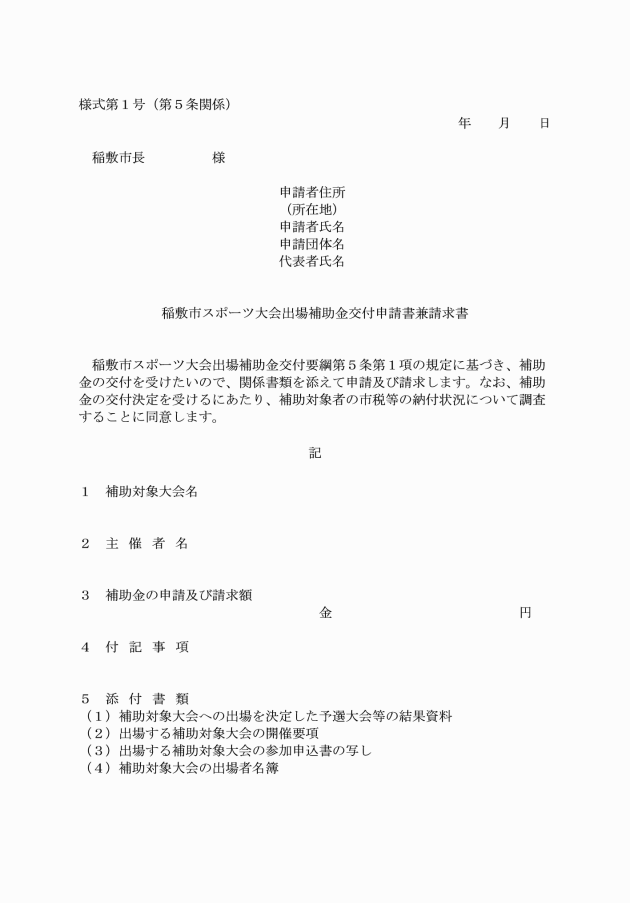 様式第１号（第５条関係）

年　　月　　日

稲敷市長　　　　　様

申請者住所
（所在地）
申請者氏名
申請団体名
代表者氏名

稲敷市スポーツ大会出場補助金交付申請書兼請求書

稲敷市スポーツ大会出場補助金交付要綱第５条第１項の規定に基づき、補助金の交付を受けたいので、関係書類を添えて申請及び請求します。なお、補助金の交付決定を受けるにあたり、補助対象者の市税等の納付状況について調査することに同意します。

記

１　補助対象大会名

２　主 催 者 名

３　補助金の申請及び請求額
金　　　　　　　　　　　　円

４　付 記 事 項

５　添 付 書 類
（１）補助対象大会への出場を決定した予選大会等の結果資料
（２）出場する補助対象大会の開催要項
（３）出場する補助対象大会の参加申込書の写し
（４）補助対象大会の出場者名簿